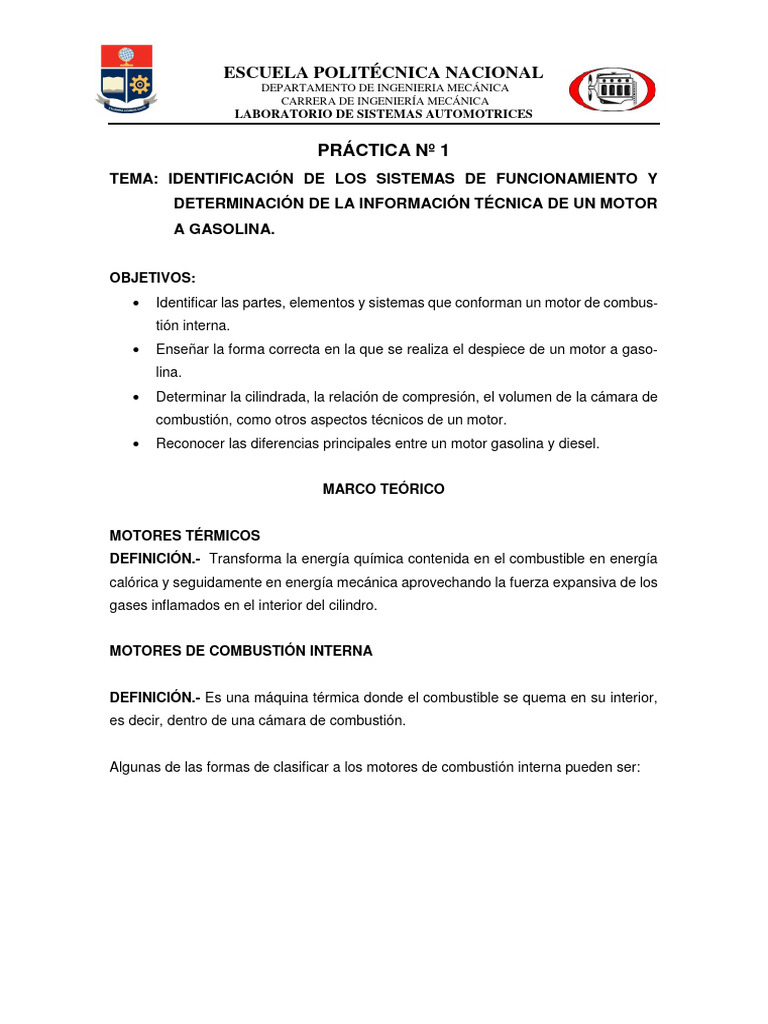 ESCUELA POLITÉCNICA NACIONAL
DEPARTAMENTO DE INGENIERIA MECÁNICA
CARRERA DE INGENIERÍA MECÁNICA
LABORATORIO DE SISTEMAS AUTOMOTRICES

PRÁCTICA Nº 1

TEMA: IDENTIFICACIÓN DE LOS SISTEMAS DE FUNCIONAMIENTO Y DETERMINACIÓN DE LA INFORMACIÓN TÉCNICA DE UN MOTOR A GASOLINA.

OBJETIVOS:
• Identificar las partes, elementos y sistemas que conforman un motor de combustión interna.
• Enseñar la forma correcta en la que se realiza el despiece de un motor a gasolina.
• Determinar la cilindrada, la relación de compresión, el volumen de la cámara de combustión, como otros aspectos técnicos de un motor.
• Reconocer las diferencias principales entre un motor gasolina y diesel.

MARCO TEÓRICO

MOTORES TÉRMICOS
DEFINICIÓN.- Transforma la energía química contenida en el combustible en energía calórica y seguidamente en energía mecánica aprovechando la fuerza expansiva de los gases inflamados en el interior del cilindro.

MOTORES DE COMBUSTIÓN INTERNA

DEFINICIÓN.- Es una máquina térmica donde el combustible se quema en su interior, es decir, dentro de una cámara de combustión.

Algunas de las formas de clasificar a los motores de combustión interna pueden ser: